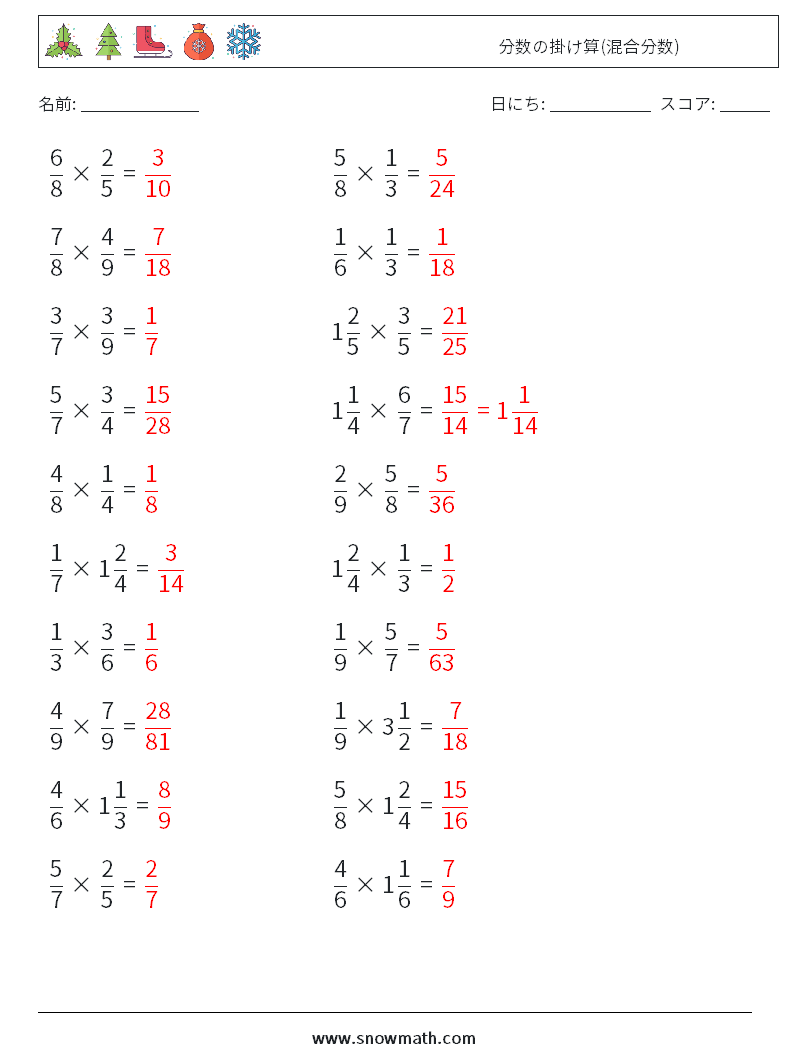 分数の掛け算(混合分数)

名前: ______________

日にち: ____________ スコア: ______

$\frac{6}{8} \times \frac{2}{5} = \frac{3}{10}$

$\frac{7}{8} \times \frac{4}{9} = \frac{7}{18}$

$\frac{3}{7} \times \frac{3}{9} = \frac{1}{7}$

$\frac{5}{7} \times \frac{3}{4} = \frac{15}{28}$

$\frac{4}{8} \times \frac{1}{4} = \frac{1}{8}$

$\frac{1}{7} \times 1\frac{2}{4} = \frac{3}{14}$

$\frac{1}{3} \times \frac{3}{6} = \frac{1}{6}$

$\frac{4}{9} \times \frac{7}{9} = \frac{28}{81}$

$\frac{4}{6} \times 1\frac{1}{3} = \frac{8}{9}$

$\frac{5}{7} \times \frac{2}{5} = \frac{2}{7}$

$\frac{5}{8} \times \frac{1}{3} = \frac{5}{24}$

$\frac{1}{6} \times \frac{1}{3} = \frac{1}{18}$

$1\frac{2}{5} \times \frac{3}{5} = \frac{21}{25}$

$1\frac{1}{4} \times \frac{6}{7} = \frac{15}{14} = 1\frac{1}{14}$

$\frac{2}{9} \times \frac{5}{8} = \frac{5}{36}$

$1\frac{2}{4} \times \frac{1}{3} = \frac{1}{2}$

$\frac{1}{9} \times \frac{5}{7} = \frac{5}{63}$

$\frac{1}{9} \times 3\frac{1}{2} = \frac{7}{18}$

$\frac{5}{8} \times 1\frac{2}{4} = \frac{15}{16}$

$\frac{4}{6} \times 1\frac{1}{6} = \frac{7}{9}$

www.snowmath.com